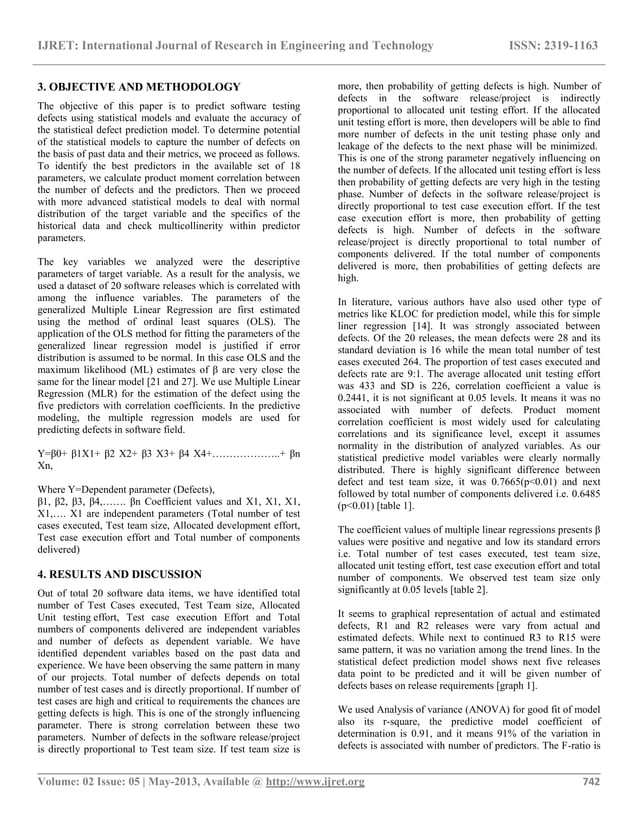 IJRET: International Journal of Research in Engineering and Technology ISSN: 2319-1163

3. OBJECTIVE AND METHODOLOGY

The objective of this paper is to predict software testing defects using statistical models and evaluate the accuracy of the statistical defect prediction model. To determine potential of the statistical models to capture the number of defects on the basis of past data and their metrics, we proceed as follows. To identify the best predictors in the available set of 18 parameters, we calculate product moment correlation between the number of defects and the predictors. Then we proceed with more advanced statistical models to deal with normal distribution of the target variable and the specifics of the historical data and check multicollinerity within predictor parameters.

The key variables we analyzed were the descriptive parameters of target variable. As a result for the analysis, we used a dataset of 20 software releases which is correlated with among the influence variables. The parameters of the generalized Multiple Linear Regression are first estimated using the method of ordinal least squares (OLS). The application of the OLS method for fitting the parameters of the generalized linear regression model is justified if error distribution is assumed to be normal. In this case OLS and the maximum likelihood (ML) estimates of β are very close the same for the linear model [21 and 27]. We use Multiple Linear Regression (MLR) for the estimation of the defect using the five predictors with correlation coefficients. In the predictive modeling, the multiple regression models are used for predicting defects in software field.

Y=β0+ β1X1+ β2 X2+ β3 X3+ β4 X4+………………..+ βn Xn,

Where Y=Dependent parameter (Defects),
β1, β2, β3, β4,……. βn Coefficient values and X1, X1, X1, X1,…. X1 are independent parameters (Total number of test cases executed, Test team size, Allocated development effort, Test case execution effort and Total number of components delivered)

4. RESULTS AND DISCUSSION

Out of total 20 software data items, we have identified total number of Test Cases executed, Test Team size, Allocated Unit testing effort, Test case execution Effort and Total numbers of components delivered are independent variables and number of defects as dependent variable. We have identified dependent variables based on the past data and experience. We have been observing the same pattern in many of our projects. Total number of defects depends on total number of test cases and is directly proportional. If number of test cases are high and critical to requirements the chances are getting defects is high. This is one of the strongly influencing parameter. There is strong correlation between these two parameters. Number of defects in the software release/project is directly proportional to Test team size. If test team size is more, then probability of getting defects is high. Number of defects in the software release/project is indirectly proportional to allocated unit testing effort. If the allocated unit testing effort is more, then developers will be able to find more number of defects in the unit testing phase only and leakage of the defects to the next phase will be minimized. This is one of the strong parameter negatively influencing on the number of defects. If the allocated unit testing effort is less then probability of getting defects are very high in the testing phase. Number of defects in the software release/project is directly proportional to test case execution effort. If the test case execution effort is more, then probability of getting defects is high. Number of defects in the software release/project is directly proportional to total number of components delivered. If the total number of components delivered is more, then probabilities of getting defects are high.

In literature, various authors have also used other type of metrics like KLOC for prediction model, while this for simple liner regression [14]. It was strongly associated between defects. Of the 20 releases, the mean defects were 28 and its standard deviation is 16 while the mean total number of test cases executed 264. The proportion of test cases executed and defects rate are 9:1. The average allocated unit testing effort was 433 and SD is 226, correlation coefficient a value is 0.2441, it is not significant at 0.05 levels. It means it was no associated with number of defects. Product moment correlation coefficient is most widely used for calculating correlations and its significance level, except it assumes normality in the distribution of analyzed variables. As our statistical predictive model variables were clearly normally distributed. There is highly significant difference between defect and test team size, it was 0.7665(p<0.01) and next followed by total number of components delivered i.e. 0.6485 (p<0.01) [table 1].

The coefficient values of multiple linear regressions presents β values were positive and negative and low its standard errors i.e. Total number of test cases executed, test team size, allocated unit testing effort, test case execution effort and total number of components. We observed test team size only significantly at 0.05 levels [table 2].

It seems to graphical representation of actual and estimated defects, R1 and R2 releases were vary from actual and estimated defects. While next to continued R3 to R15 were same pattern, it was no variation among the trend lines. In the statistical defect prediction model shows next five releases data point to be predicted and it will be given number of defects bases on release requirements [graph 1].

We used Analysis of variance (ANOVA) for good fit of model also its r-square, the predictive model coefficient of determination is 0.91, and it means 91% of the variation in defects is associated with number of predictors. The F-ratio is

Volume: 02 Issue: 05 | May-2013, Available @ http://www.ijret.org 742